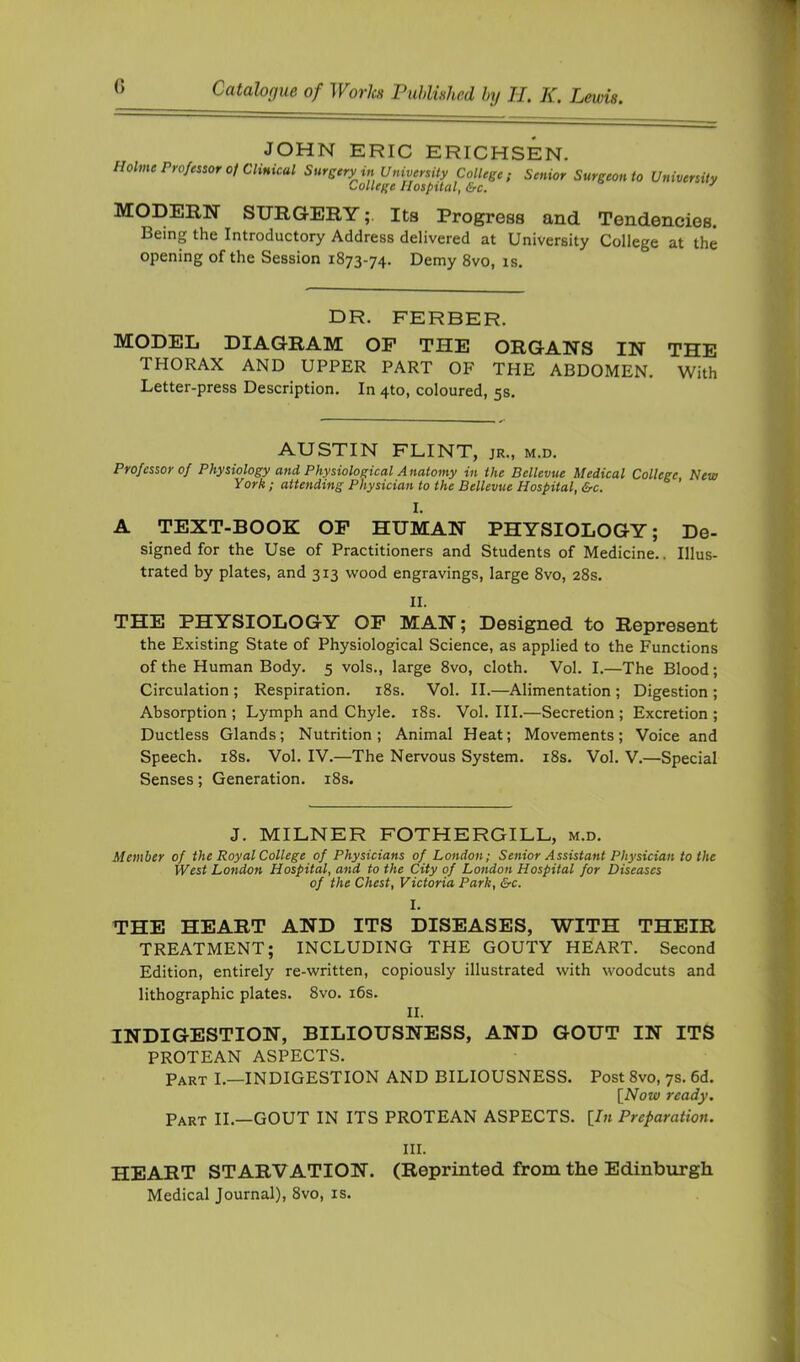 6 Catalogue of Works Published by H. K. Lewis.

JOHN ERIC ERICHSEN.

Holme Professor of Clinical Surgery in University College; Senior Surgeon to University College Hospital, &c.

MODERN SURGERY; Its Progress and Tendencies. Being the Introductory Address delivered at University College at the opening of the Session 1873-74. Demy 8vo, 1s.

DR. FERBER.

MODEL DIAGRAM OF THE ORGANS IN THE THORAX AND UPPER PART OF THE ABDOMEN. With Letter-press Description. In 4to, coloured, 5s.

AUSTIN FLINT, JR., M.D.

Professor of Physiology and Physiological Anatomy in the Bellevue Medical College, New York; attending Physician to the Bellevue Hospital, &c.

I.

A TEXT-BOOK OF HUMAN PHYSIOLOGY; Designed for the Use of Practitioners and Students of Medicine.. Illustrated by plates, and 313 wood engravings, large 8vo, 28s.

II.

THE PHYSIOLOGY OF MAN; Designed to Represent the Existing State of Physiological Science, as applied to the Functions of the Human Body. 5 vols., large 8vo, cloth. Vol. I.—The Blood; Circulation; Respiration. 18s. Vol. II.—Alimentation; Digestion; Absorption; Lymph and Chyle. 18s. Vol. III.—Secretion; Excretion; Ductless Glands; Nutrition; Animal Heat; Movements; Voice and Speech. 18s. Vol. IV.—The Nervous System. 18s. Vol. V.—Special Senses; Generation. 18s.

J. MILNER FOTHERGILL, M.D.

Member of the Royal College of Physicians of London; Senior Assistant Physician to the West London Hospital, and to the City of London Hospital for Diseases of the Chest, Victoria Park, &c.

I.

THE HEART AND ITS DISEASES, WITH THEIR TREATMENT; INCLUDING THE GOUTY HEART. Second Edition, entirely re-written, copiously illustrated with woodcuts and lithographic plates. 8vo. 16s.

II.

INDIGESTION, BILIOUSNESS, AND GOUT IN ITS PROTEAN ASPECTS.

PART I.—INDIGESTION AND BILIOUSNESS. Post 8vo, 7s. 6d. [Now ready.

PART II.—GOUT IN ITS PROTEAN ASPECTS. [In Preparation.

III.

HEART STARVATION. (Reprinted from the Edinburgh Medical Journal), 8vo, 1s.